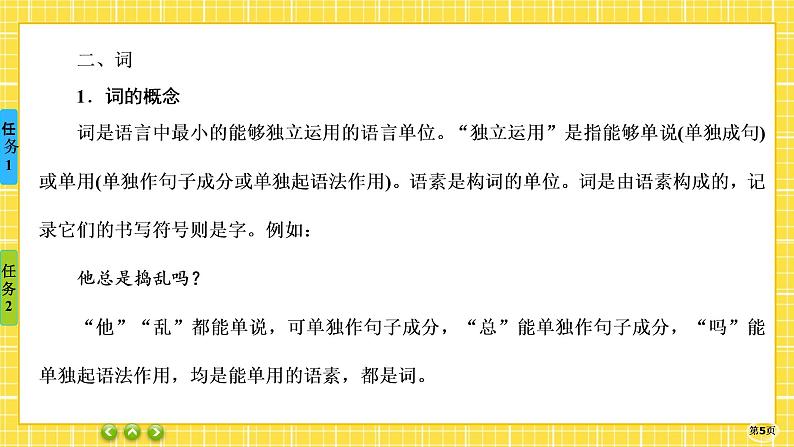 任务1

任务2

二、词

1．词的概念

词是语言中最小的能够独立运用的语言单位。“独立运用”是指能够单说(单独成句)或单用(单独作句子成分或单独起语法作用)。语素是构词的单位。词是由语素构成的，记录它们的书写符号则是字。例如：

他总是捣乱吗？

“他”“乱”都能单说，可单独作句子成分，“总”能单独作句子成分，“吗”能单独起语法作用，均是能单用的语素，都是词。

第5页